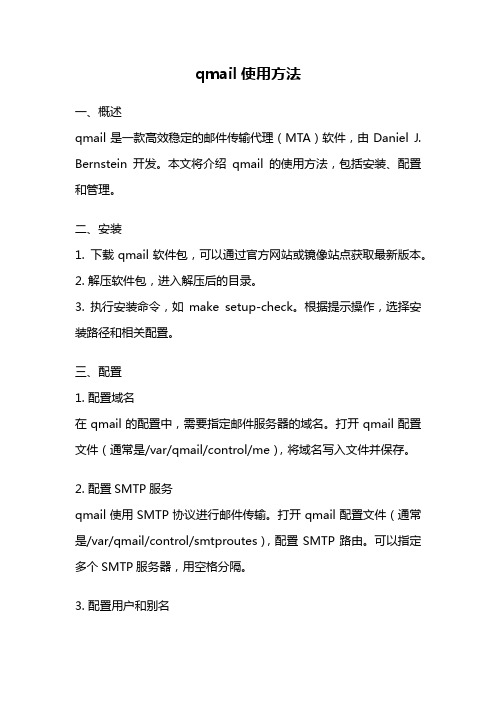 qmail 使用方法

一、概述

qmail 是一款高效稳定的邮件传输代理（MTA）软件，由 Daniel J. Bernstein 开发。本文将介绍 qmail 的使用方法，包括安装、配置和管理。

二、安装

1. 下载 qmail 软件包，可以通过官方网站或镜像站点获取最新版本。

2. 解压软件包，进入解压后的目录。

3. 执行安装命令，如 make setup-check。根据提示操作，选择安装路径和相关配置。

三、配置

1. 配置域名

在 qmail 的配置中，需要指定邮件服务器的域名。打开 qmail 配置文件（通常是/var/qmail/control/me），将域名写入文件并保存。

2. 配置 SMTP 服务

qmail 使用 SMTP 协议进行邮件传输。打开 qmail 配置文件（通常是/var/qmail/control/smtproutes），配置 SMTP 路由。可以指定多个 SMTP 服务器，用空格分隔。

3. 配置用户和别名